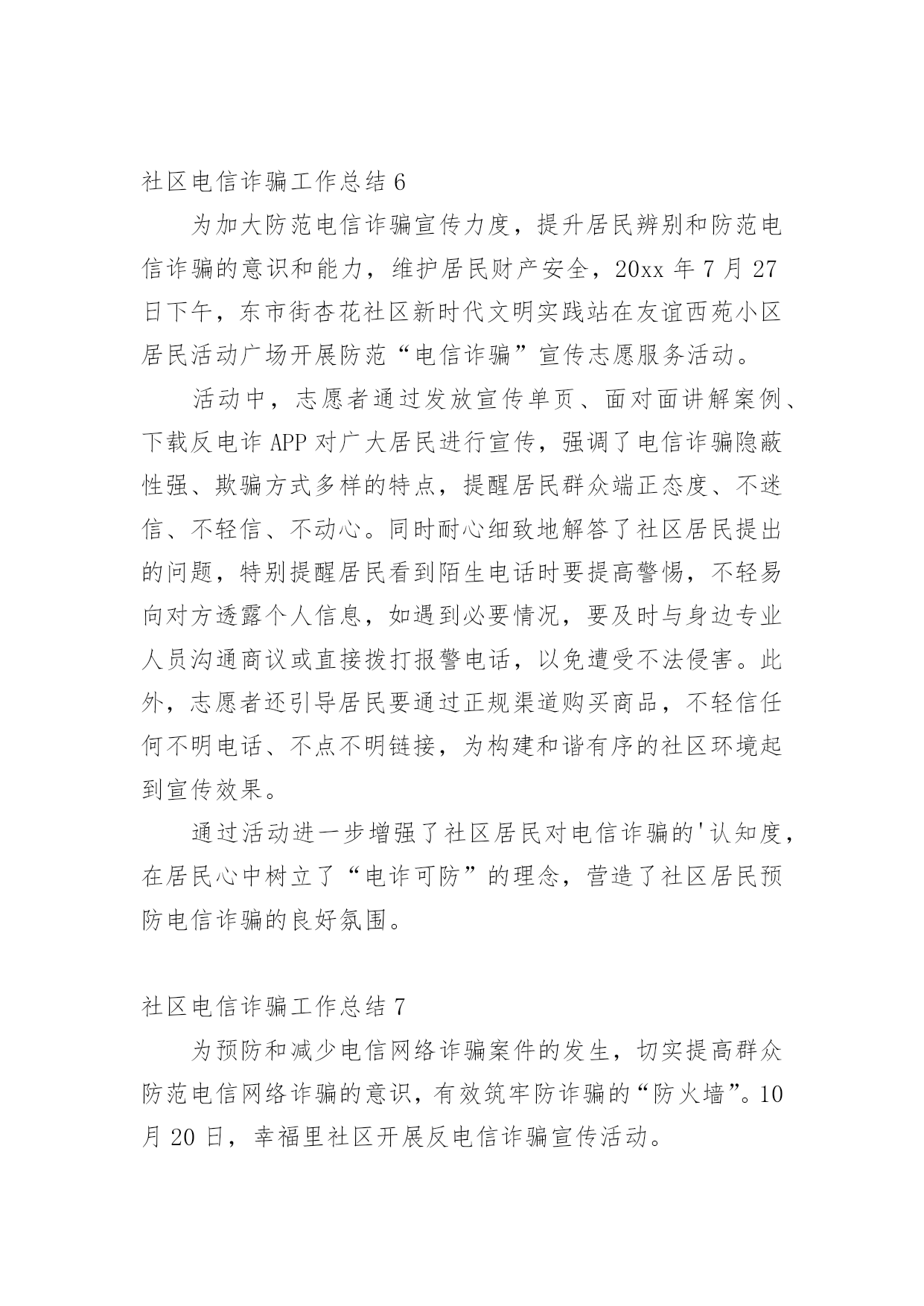 社区电信诈骗工作总结 6

为加大防范电信诈骗宣传力度，提升居民辨别和防范电信诈骗的意识和能力，维护居民财产安全，20xx 年 7 月 27 日下午，东市街杏花社区新时代文明实践站在友谊西苑小区居民活动广场开展防范“电信诈骗”宣传志愿服务活动。

活动中，志愿者通过发放宣传单页、面对面讲解案例、下载反电诈 APP 对广大居民进行宣传，强调了电信诈骗隐蔽性强、欺骗方式多样的特点，提醒居民群众端正态度、不迷信、不轻信、不动心。同时耐心细致地解答了社区居民提出的问题，特别提醒居民看到陌生电话时要提高警惕，不轻易向对方透露个人信息，如遇到必要情况，要及时与身边专业人员沟通商议或直接拨打报警电话，以免遭受不法侵害。此外，志愿者还引导居民要通过正规渠道购买商品，不轻信任何不明电话、不点不明链接，为构建和谐有序的社区环境起到宣传效果。

通过活动进一步增强了社区居民对电信诈骗的'认知度，在居民心中树立了“电诈可防”的理念，营造了社区居民预防电信诈骗的良好氛围。

社区电信诈骗工作总结 7

为预防和减少电信网络诈骗案件的发生，切实提高群众防范电信网络诈骗的意识，有效筑牢防诈骗的“防火墙”。10 月 20 日，幸福里社区开展反电信诈骗宣传活动。